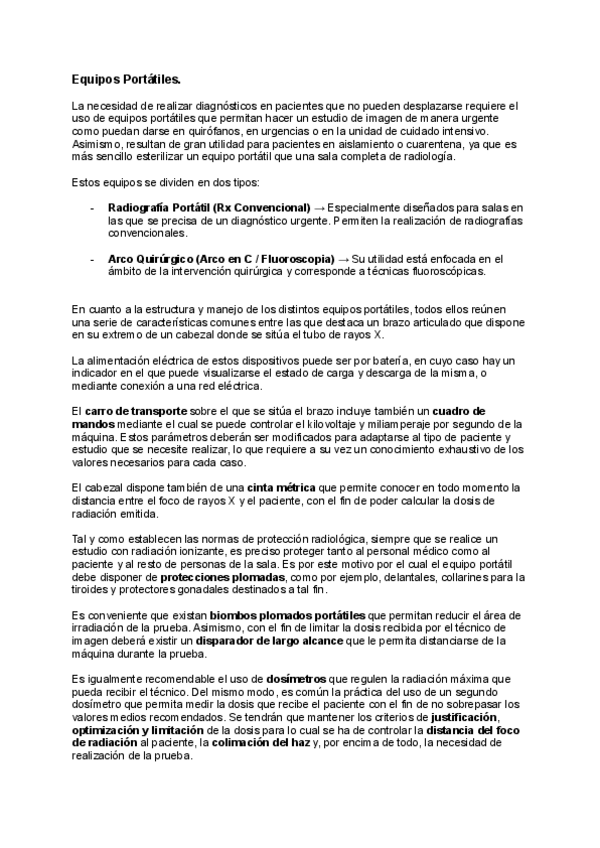 Equipos Portátiles.

La necesidad de realizar diagnósticos en pacientes que no pueden desplazarse requiere el uso de equipos portátiles que permitan hacer un estudio de imagen de manera urgente como puedan darse en quirófanos, en urgencias o en la unidad de cuidado intensivo. Asimismo, resultan de gran utilidad para pacientes en aislamiento o cuarentena, ya que es más sencillo esterilizar un equipo portátil que una sala completa de radiología.

Estos equipos se dividen en dos tipos:

- Radiografía Portátil (Rx Convencional) → Especialmente diseñados para salas en las que se precisa de un diagnóstico urgente. Permiten la realización de radiografías convencionales.

- Arco Quirúrgico (Arco en C / Fluoroscopia) → Su utilidad está enfocada en el ámbito de la intervención quirúrgica y corresponde a técnicas fluoroscópicas.

En cuanto a la estructura y manejo de los distintos equipos portátiles, todos ellos reúnen una serie de características comunes entre las que destaca un brazo articulado que dispone en su extremo de un cabezal donde se sitúa el tubo de rayos X.

La alimentación eléctrica de estos dispositivos puede ser por batería, en cuyo caso hay un indicador en el que puede visualizarse el estado de carga y descarga de la misma, o mediante conexión a una red eléctrica.

El carro de transporte sobre el que se sitúa el brazo incluye también un cuadro de mandos mediante el cual se puede controlar el kilovoltaje y miliamperaje por segundo de la máquina. Estos parámetros deberán ser modificados para adaptarse al tipo de paciente y estudio que se necesite realizar, lo que requiere a su vez un conocimiento exhaustivo de los valores necesarios para cada caso.

El cabezal dispone también de una cinta métrica que permite conocer en todo momento la distancia entre el foco de rayos X y el paciente, con el fin de poder calcular la dosis de radiación emitida.

Tal y como establecen las normas de protección radiológica, siempre que se realice un estudio con radiación ionizante, es preciso proteger tanto al personal médico como al paciente y al resto de personas de la sala. Es por este motivo por el cual el equipo portátil debe disponer de protecciones plomadas, como por ejemplo, delantales, collarines para la tiroides y protectores gonadales destinados a tal fin.

Es conveniente que existan biombos plomados portátiles que permitan reducir el área de irradiación de la prueba. Asimismo, con el fin de limitar la dosis recibida por el técnico de imagen deberá existir un disparador de largo alcance que le permita distanciarse de la máquina durante la prueba.

Es igualmente recomendable el uso de dosímetros que regulen la radiación máxima que pueda recibir el técnico. Del mismo modo, es común la práctica del uso de un segundo dosímetro que permita medir la dosis que recibe el paciente con el fin de no sobrepasar los valores medios recomendados. Se tendrán que mantener los criterios de justificación, optimización y limitación de la dosis para lo cual se ha de controlar la distancia del foco de radiación al paciente, la colimación del haz y, por encima de todo, la necesidad de realización de la prueba.